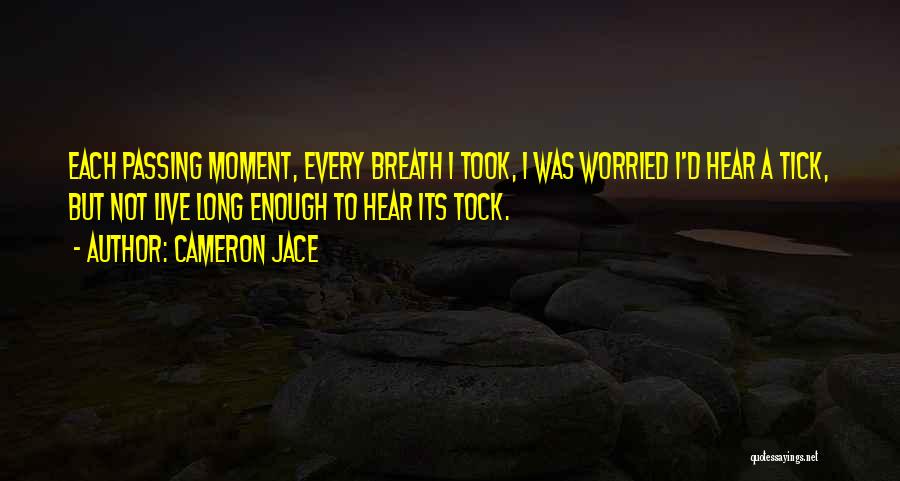 EACH PASSING MOMENT, EVERY BREATH I TOOK, I WAS WORRIED I'D HEAR A TICK, BUT NOT LIVE LONG ENOUGH TO HEAR ITS TOCK.

- AUTHOR: CAMERON JACE

quotessayings.net